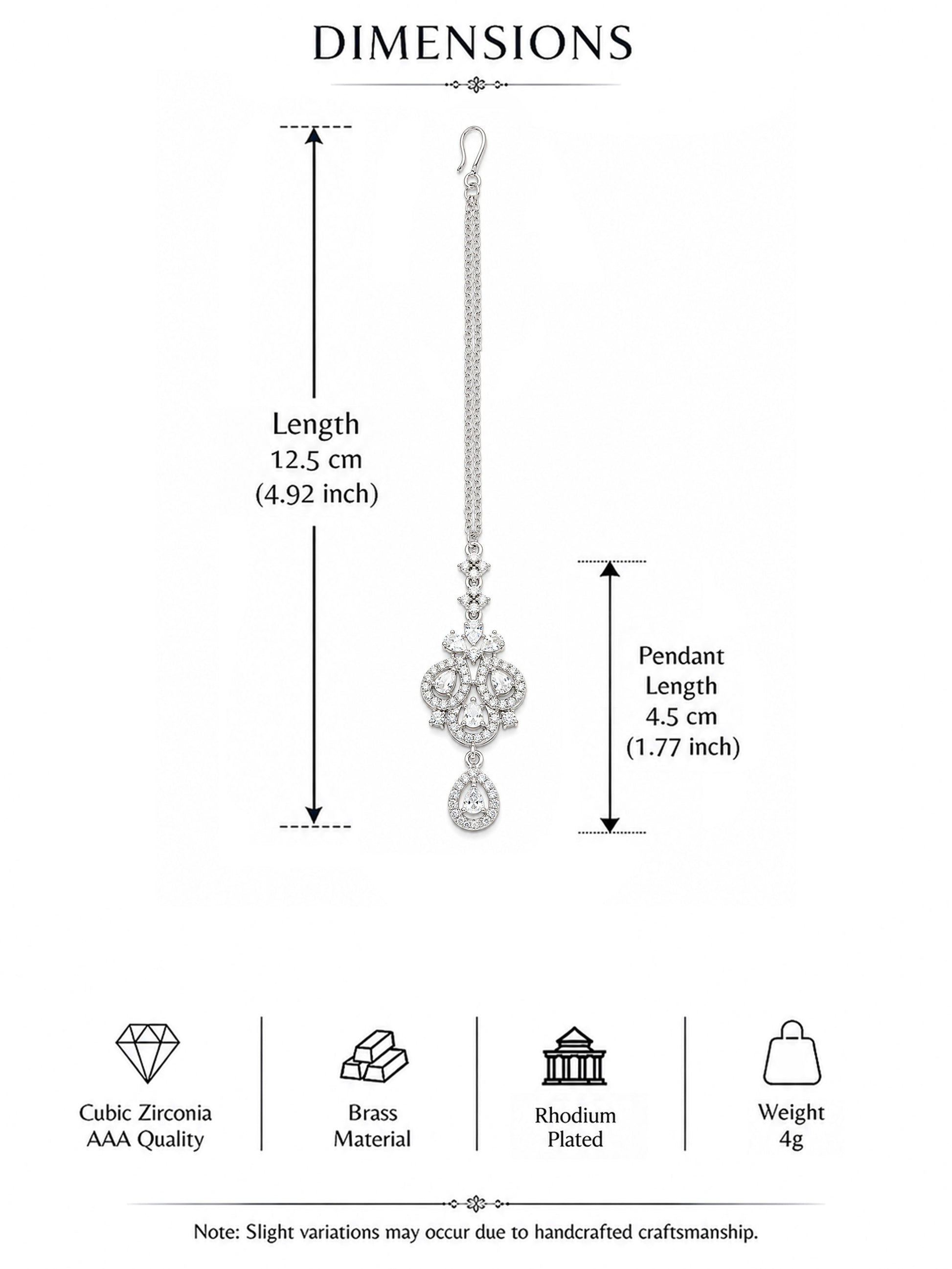 DIMENSIONS

Length
12.5 cm
(4.92 inch)

Pendant
Length
4.5 cm
(1.77 inch)

Cubic Zirconia
AAA Quality

Brass
Material

Rhodium
Plated

Weight
4g

Note: Slight variations may occur due to handcrafted craftsmanship.